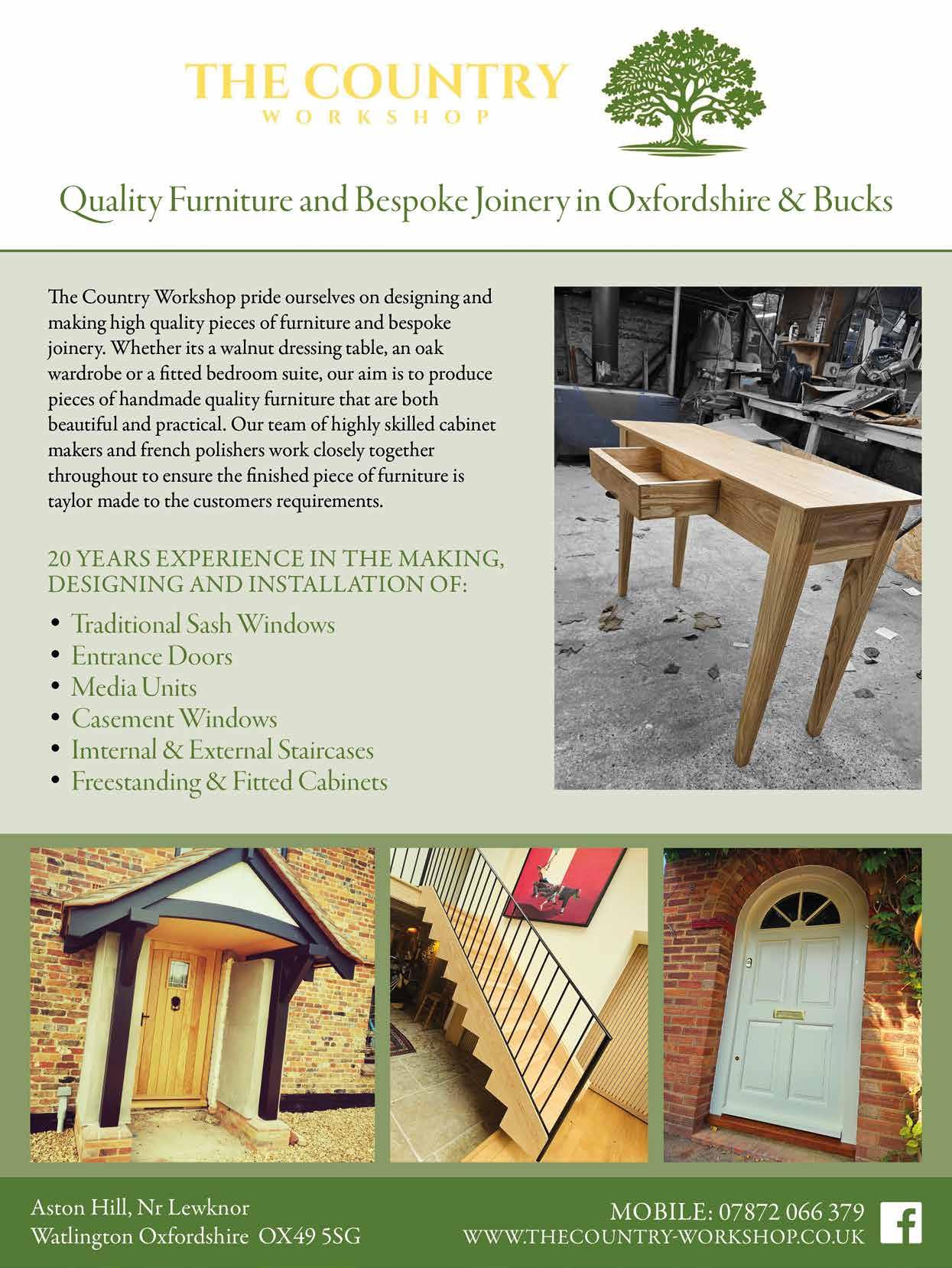 THE COUNTRY
WORKSHOP

Quality Furniture and Bespoke Joinery in Oxfordshire & Bucks

The Country Workshop pride ourselves on designing and making high quality pieces of furniture and bespoke joinery. Whether its a walnut dressing table, an oak wardrobe or a fitted bedroom suite, our aim is to produce pieces of handmade quality furniture that are both beautiful and practical. Our team of highly skilled cabinet makers and french polishers work closely together throughout to ensure the finished piece of furniture is taylor made to the customers requirements.

20 YEARS EXPERIENCE IN THE MAKING, DESIGNING AND INSTALLATION OF:

• Traditional Sash Windows
• Entrance Doors
• Media Units
• Casement Windows
• Imternal & External Staircases
• Freestanding & Fitted Cabinets

Aston Hill, Nr Lewknor
Watlington Oxfordshire OX49 5SG

MOBILE: 07872 066 379
WWW.THECOUNTRY-WORKSHOP.CO.UK